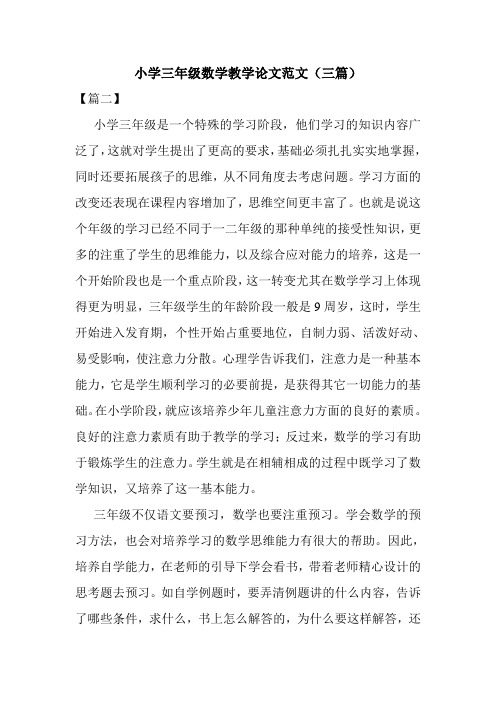 小学三年级数学教学论文范文（三篇）

【篇二】

小学三年级是一个特殊的学习阶段，他们学习的知识内容广泛了，这就对学生提出了更高的要求，基础必须扎扎实实地掌握，同时还要拓展孩子的思维，从不同角度去考虑问题。学习方面的改变还表现在课程内容增加了，思维空间更丰富了。也就是说这个年级的学习已经不同于一二年级的那种单纯的接受性知识，更多的注重了学生的思维能力，以及综合应对能力的培养，这是一个开始阶段也是一个重点阶段，这一转变尤其在数学学习上体现得更为明显，三年级学生的年龄阶段一般是9周岁，这时，学生开始进入发育期，个性开始占重要地位，自制力弱、活泼好动、易受影响，使注意力分散。心理学告诉我们，注意力是一种基本能力，它是学生顺利学习的必要前提，是获得其它一切能力的基础。在小学阶段，就应该培养少年儿童注意力方面的良好的素质。良好的注意力素质有助于教学的学习；反过来，数学的学习有助于锻炼学生的注意力。学生就是在相辅相成的过程中既学习了数学知识，又培养了这一基本能力。

三年级不仅语文要预习，数学也要注重预习。学会数学的预习方法，也会对培养学习的数学思维能力有很大的帮助。因此，培养自学能力，在老师的引导下学会看书，带着老师精心设计的思考题去预习。如自学例题时，要弄清例题讲的什么内容，告诉了哪些条件，求什么，书上怎么解答的，为什么要这样解答，还